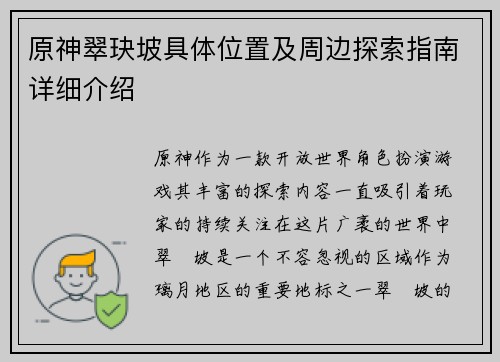 原神翠玦坡具体位置及周边探索指南详细介绍

原神作为一款开放世界角色扮演游戏其丰富的探索内容一直吸引着玩家的持续关注在这片广袤的世界中翠　坡是一个不容忽视的区域作为璃月地区的重要地标之一翠　坡的